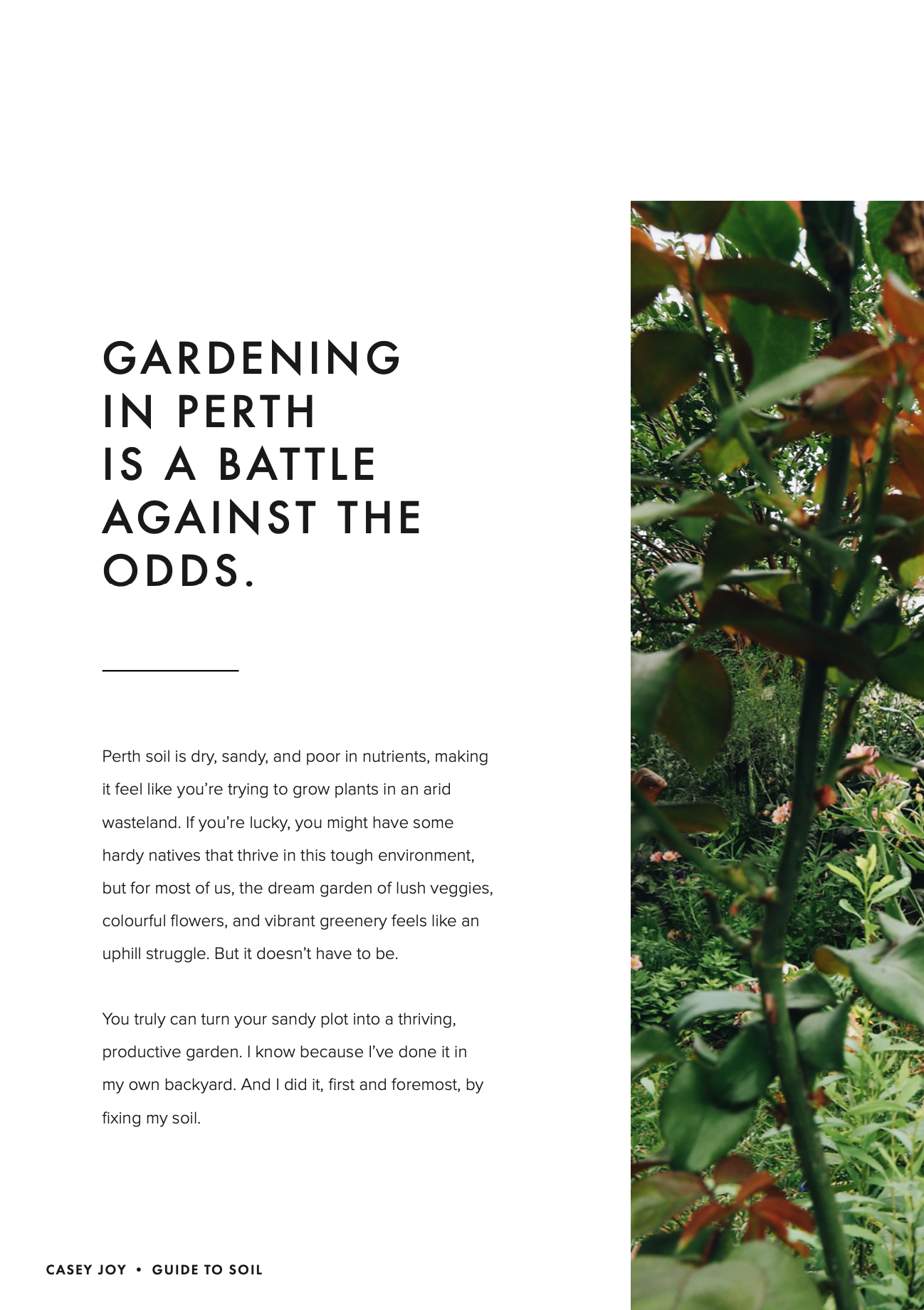 GARDENING
IN PERTH
IS A BATTLE
AGAINST THE
ODDS.

Perth soil is dry, sandy, and poor in nutrients, making it feel like you're trying to grow plants in an arid wasteland. If you're lucky, you might have some hardy natives that thrive in this tough environment, but for most of us, the dream garden of lush veggies, colourful flowers, and vibrant greenery feels like an uphill struggle. But it doesn't have to be.

You truly can turn your sandy plot into a thriving, productive garden. I know because I've done it in my own backyard. And I did it, first and foremost, by fixing my soil.

CASEY JOY • GUIDE TO SOIL